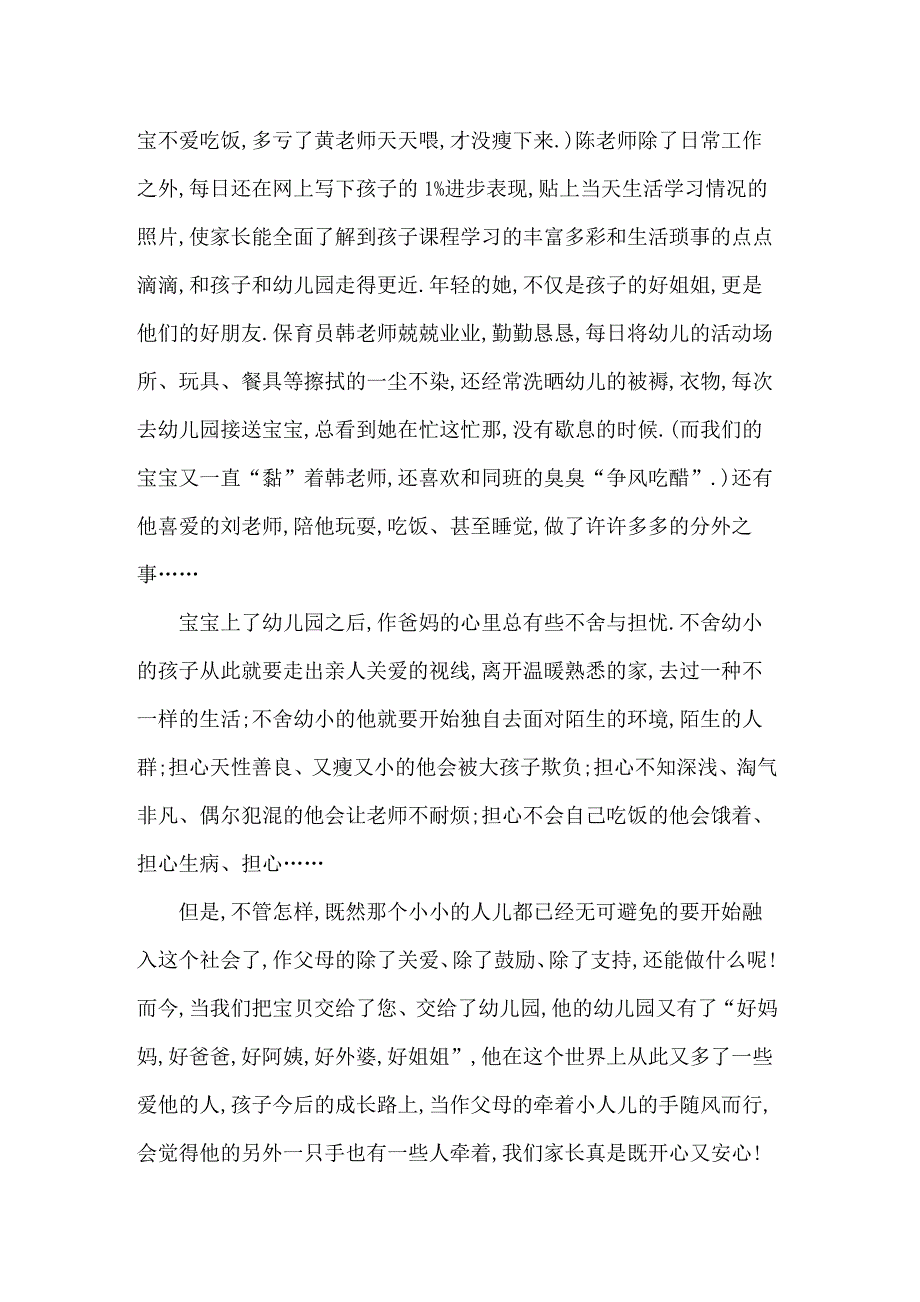 宝不爱吃饭,多亏了黄老师天天喂,才没瘦下来.)陈老师除了日常工作之外,每日还在网上写下孩子的1%进步表现,贴上当天生活学习情况的照片,使家长能全面了解到孩子课程学习的丰富多彩和生活琐事的点点滴滴,和孩子和幼儿园走得更近.年轻的她,不仅是孩子的好姐姐,更是他们的好朋友.保育员韩老师兢兢业业,勤勤恳恳,每日将幼儿的活动场所、玩具、餐具等擦拭的一尘不染,还经常洗晒幼儿的被褥,衣物,每次去幼儿园接送宝宝,总看到她在忙这忙那,没有歇息的时候.(而我们的宝宝又一直“黏”着韩老师,还喜欢和同班的臭臭“争风吃醋”.)还有他喜爱的刘老师,陪他玩耍,吃饭、甚至睡觉,做了许许多多的分外之事……

宝宝上了幼儿园之后,作爸妈的心里总有些不舍与担忧.不舍幼小的孩子从此就要走出亲人关爱的视线,离开温暖熟悉的家,去过一种不一样的生活;不舍幼小的他就要开始独自去面对陌生的环境,陌生的人群;担心天性善良、又瘦又小的他会被大孩子欺负;担心不知深浅、淘气非凡、偶尔犯混的他会让老师不耐烦;担心不会自己吃饭的他会饿着、担心生病、担心……

但是,不管怎样,既然那个小小的人儿都已经无可避免的要开始融入这个社会了,作父母的除了关爱、除了鼓励、除了支持,还能做什么呢!而今,当我们把宝贝交给了您、交给了幼儿园,他的幼儿园又有了“好妈妈,好爸爸,好阿姨,好外婆,好姐姐”,他在这个世界上从此又多了一些爱他的人,孩子今后的成长路上,当作父母的牵着小人儿的手随风而行,会觉得他的另外一只手也有一些人牵着,我们家长真是既开心又安心!